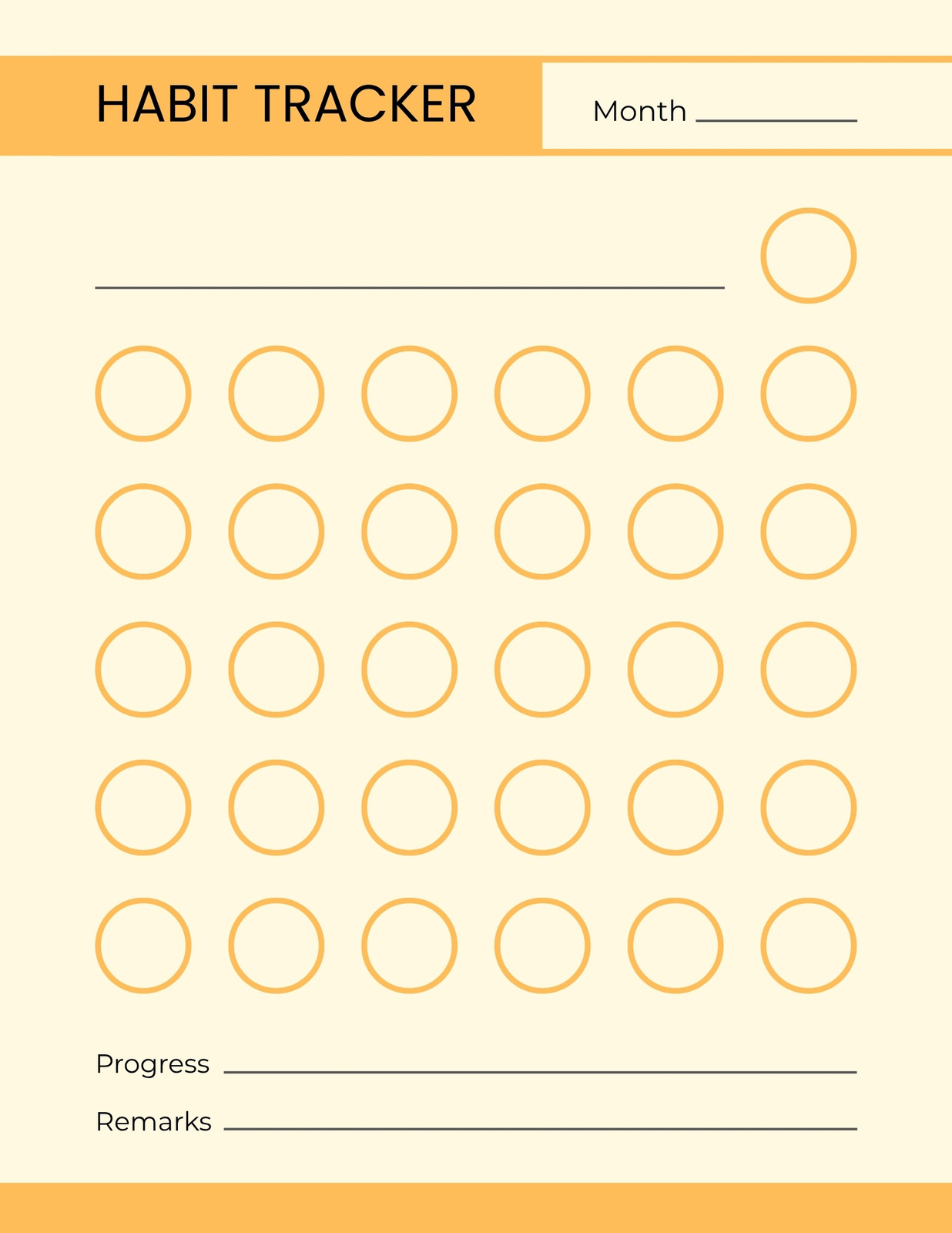 HABIT TRACKER

Month

Progress

Remarks